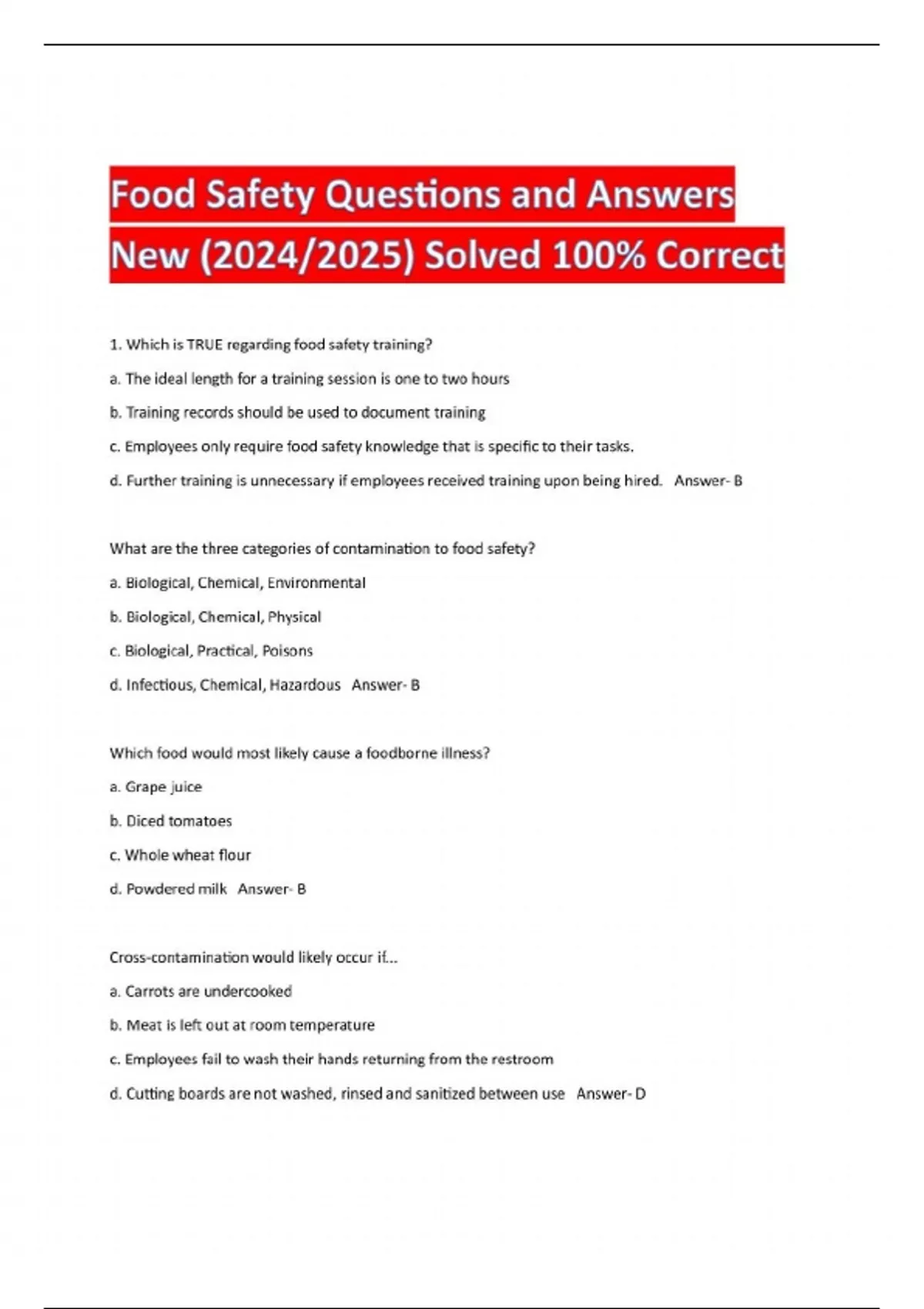 Food Safety Questions and Answers New (2024/2025) Solved 100% Correct

1. Which is TRUE regarding food safety training?

a. The ideal length for a training session is one to two hours

b. Training records should be used to document training

c. Employees only require food safety knowledge that is specific to their tasks.

d. Further training is unnecessary if employees received training upon being hired. Answer- B

What are the three categories of contamination to food safety?

a. Biological, Chemical, Environmental

b. Biological, Chemical, Physical

c. Biological, Practical, Poisons

d. Infectious, Chemical, Hazardous Answer- B

Which food would most likely cause a foodborne illness?

a. Grape juice

b. Diced tomatoes

c. Whole wheat flour

d. Powdered milk Answer- B

Cross-contamination would likely occur if...

a. Carrots are undercooked

b. Meat is left out at room temperature

c. Employees fail to wash their hands returning from the restroom

d. Cutting boards are not washed, rinsed and sanitized between use Answer- D